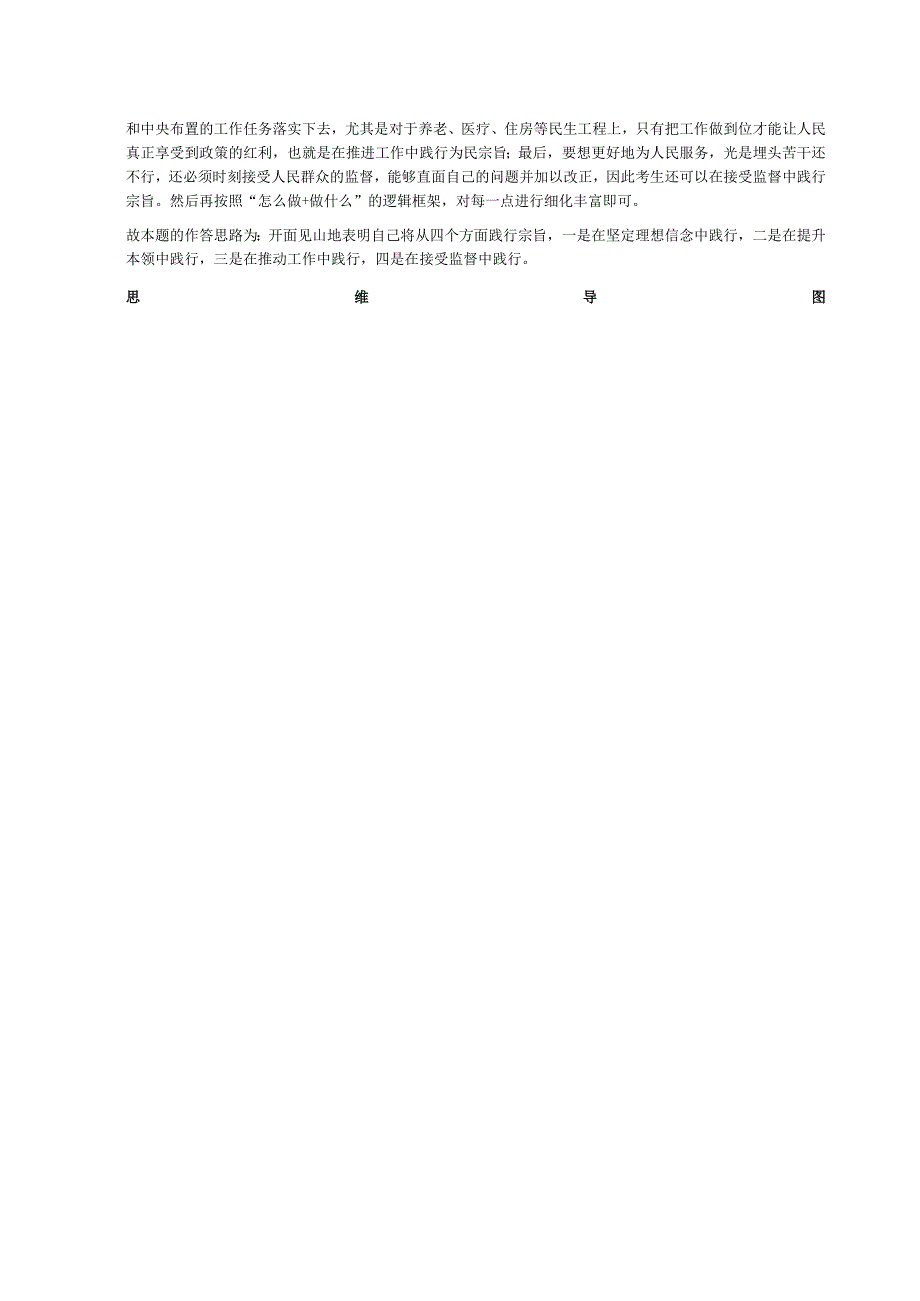 和中央布置的工作任务落实下去，尤其是对于养老、医疗、住房等民生工程上，只有把工作做到位才能让人民真正享受到政策的红利，也就是在推进工作中践行为民宗旨；最后，要想更好地为人民服务，光是埋头苦干还不行，还必须时刻接受人民群众的监督，能够直面自己的问题并加以改正，因此考生还可以在接受监督中践行宗旨。然后再按照“怎么做+做什么”的逻辑框架，对每一点进行细化丰富即可。

故本题的作答思路为：开面见山地表明自己将从四个方面践行宗旨，一是在坚定理想信念中践行，二是在提升本领中践行，三是在推动工作中践行，四是在接受监督中践行。

思 维 导 图